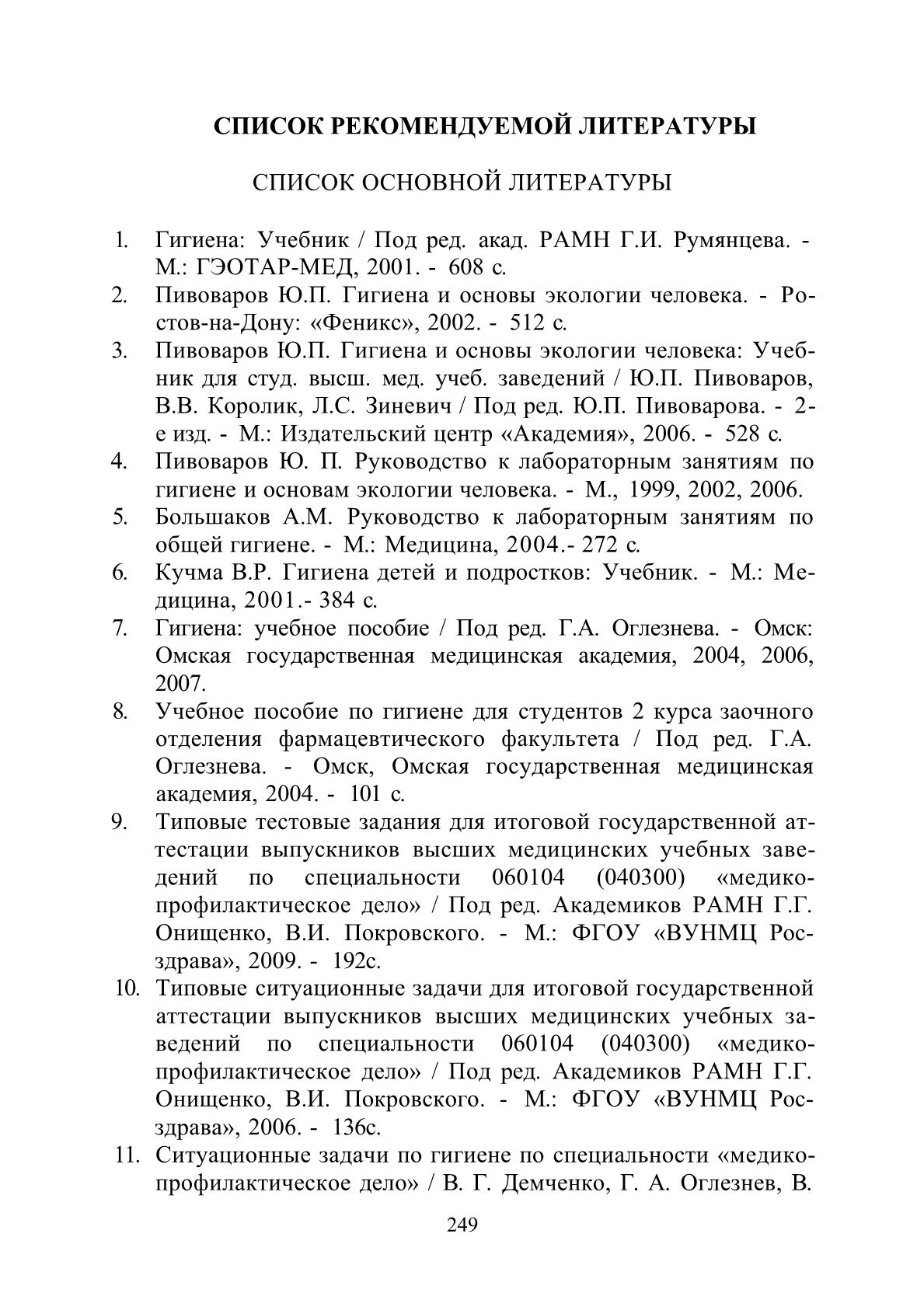 СПИСОК РЕКОМЕНДУЕМОЙ ЛИТЕРАТУРЫ

СПИСОК ОСНОВНОЙ ЛИТЕРАТУРЫ

1. Гигиена: Учебник / Под ред. акад. РАМН Г.И. Румянцева. - М.: ГЭОТАР-МЕД, 2001. - 608 с.
2. Пивоваров Ю.П. Гигиена и основы экологии человека. - Ростов-на-Дону: «Феникс», 2002. - 512 с.
3. Пивоваров Ю.П. Гигиена и основы экологии человека: Учебник для студ. высш. мед. учеб. заведений / Ю.П. Пивоваров, В.В. Королик, Л.С. Зиневич / Под ред. Ю.П. Пивоварова. - 2-е изд. - М.: Издательский центр «Академия», 2006. - 528 с.
4. Пивоваров Ю. П. Руководство к лабораторным занятиям по гигиене и основам экологии человека. - М., 1999, 2002, 2006.
5. Большаков А.М. Руководство к лабораторным занятиям по общей гигиене. - М.: Медицина, 2004.- 272 с.
6. Кучма В.Р. Гигиена детей и подростков: Учебник. - М.: Медицина, 2001.- 384 с.
7. Гигиена: учебное пособие / Под ред. Г.А. Оглезнева. - Омск: Омская государственная медицинская академия, 2004, 2006, 2007.
8. Учебное пособие по гигиене для студентов 2 курса заочного отделения фармацевтического факультета / Под ред. Г.А. Оглезнева. - Омск, Омская государственная медицинская академия, 2004. - 101 с.
9. Типовые тестовые задания для итоговой государственной аттестации выпускников высших медицинских учебных заведений по специальности 060104 (040300) «медико-профилактическое дело» / Под ред. Академиков РАМН Г.Г. Онищенко, В.И. Покровского. - М.: ФГОУ «ВУНМЦ Росздрава», 2009. - 192с.
10. Типовые ситуационные задачи для итоговой государственной аттестации выпускников высших медицинских учебных заведений по специальности 060104 (040300) «медико-профилактическое дело» / Под ред. Академиков РАМН Г.Г. Онищенко, В.И. Покровского. - М.: ФГОУ «ВУНМЦ Росздрава», 2006. - 136с.
11. Ситуационные задачи по гигиене по специальности «медико-профилактическое дело» / В. Г. Демченко, Г. А. Оглезнев, В.

249